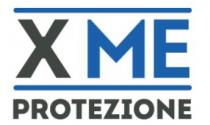 X ME
PROTEZIONE